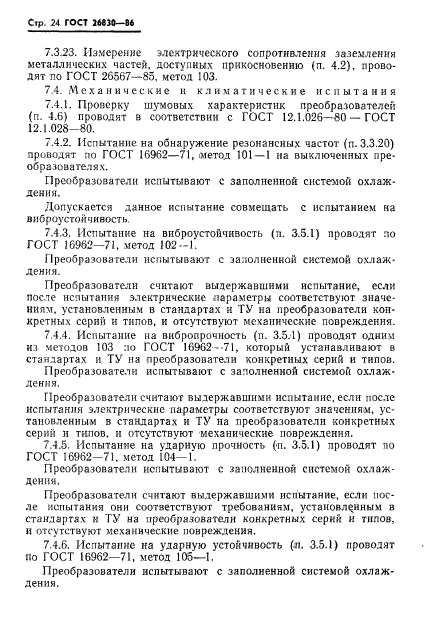 Стр. 24 ГОСТ 26830—86

7.3.23. Измерение электрического сопротивления заземления металлических частей, доступных прикосновению (п. 4.2), проводят по ГОСТ 26567—85, метод 103.

7.4. Механические и климатические испытания

7.4.1. Проверку шумовых характеристик преобразователей (п. 4.6) проводят в соответствии с ГОСТ 12.1.026—80 — ГОСТ 12.1.028—80.

7.4.2. Испытание на обнаружение резонансных частот (п. 3.3.20) проводят по ГОСТ 16962—71, метод 101—1 на выключенных преобразователях.

Преобразователи испытывают с заполненной системой охлаждения.

Допускается данное испытание совмещать с испытанием на виброустойчивость.

7.4.3. Испытание на виброустойчивость (п. 3.5.1) проводят по ГОСТ 16962—71, метод 102—1.

Преобразователи испытывают с заполненной системой охлаждения.

Преобразователи считают выдержавшими испытание, если после испытания электрические параметры соответствуют значениям, установленным в стандартах и ТУ на преобразователи конкретных серий и типов, и отсутствуют механические повреждения.

7.4.4. Испытание на вибропрочность (п. 3.5.1) проводят одним из методов 103 по ГОСТ 16962—71, который устанавливают в стандартах и ТУ на преобразователи конкретных серий и типов.

Преобразователи испытывают с заполненной системой охлаждения.

Преобразователи считают выдержавшими испытание, если после испытания электрические параметры соответствуют значениям, установленным в стандартах и ТУ на преобразователи конкретных серий и типов, и отсутствуют механические повреждения.

7.4.5. Испытание на ударную прочность (п. 3.5.1) проводят по ГОСТ 16962—71, метод 104—1.

Преобразователи испытывают с заполненной системой охлаждения.

Преобразователи считают выдержавшими испытание, если после испытания они соответствуют требованиям, установленным в стандартах и ТУ на преобразователи конкретных серий и типов, и отсутствуют механические повреждения.

7.4.6. Испытание на ударную устойчивость (п. 3.5.1) проводят по ГОСТ 16962—71, метод 105—1.

Преобразователи испытывают с заполненной системой охлаждения.